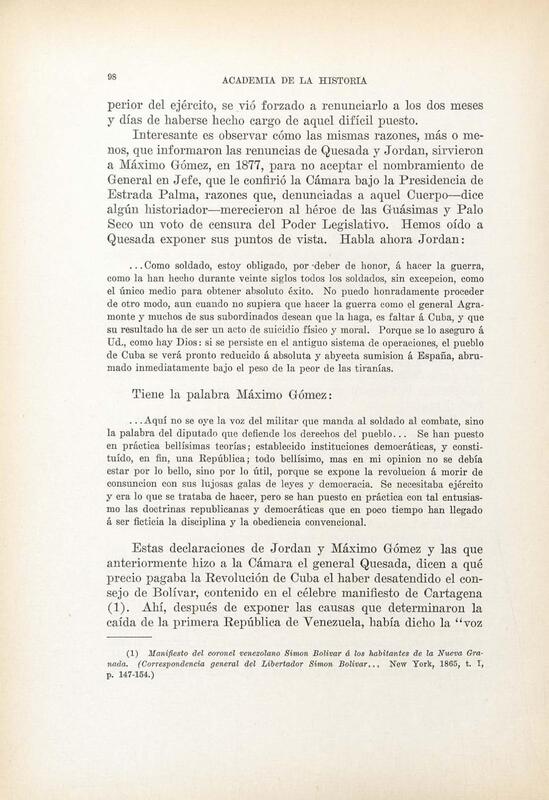 98

ACADEMIA DE LA HISTORIA

perior del ejército, se vió forzado a renunciarlo a los dos meses y días de haberse hecho cargo de aquel difícil puesto.

Interesante es observar cómo las mismas razones, más o menos, que informaron las renuncias de Quesada y Jordan, sirvieron a Máximo Gómez, en 1877, para no aceptar el nombramiento de General en Jefe, que le confirió la Cámara bajo la Presidencia de Estrada Palma, razones que, denunciadas a aquel Cuerpo—dice algún historiador—merecieron al héroe de las Guásimas y Palo Seco un voto de censura del Poder Legislativo. Hemos oído a Quesada exponer sus puntos de vista. Habla ahora Jordan:

...Como soldado, estoy obligado, por deber de honor, á hacer la guerra, como la han hecho durante veinte siglos todos los soldados, sin excepcion, como el único medio para obtener absoluto éxito. No puedo honradamente proceder de otro modo, aun cuando no supiera que hacer la guerra como el general Agramonte y muchos de sus subordinados desean que la haga, es faltar á Cuba, y que su resultado ha de ser un acto de suicidio físico y moral. Porque se lo aseguro á Ud., como hay Dios: si se persiste en el antiguo sistema de operaciones, el pueblo de Cuba se verá pronto reducido á absoluta y abyecta sumision á España, abrumado inmediatamente bajo el peso de la peor de las tiranías.

Tiene la palabra Máximo Gómez:

...Aquí no se oye la voz del militar que manda al soldado al combate, sino la palabra del diputado que defiende los derechos del pueblo... Se han puesto en práctica bellísimas teorías; establecido instituciones democráticas, y constituído, en fin, una República; todo bellísimo, mas en mi opinion no se debía estar por lo bello, sino por lo útil, porque se expone la revolucion á morir de consuncion con sus lujosas galas de leyes y democracia. Se necesitaba ejército y era lo que se trataba de hacer, pero se han puesto en práctica con tal entusiasmo las doctrinas republicanas y democráticas que en poco tiempo han llegado á ser ficticia la disciplina y la obediencia convencional.

Estas declaraciones de Jordan y Máximo Gómez y las que anteriormente hizo a la Cámara el general Quesada, dicen a qué precio pagaba la Revolución de Cuba el haber desatendido el consejo de Bolívar, contenido en el célebre manifiesto de Cartagena (1). Ahí, después de exponer las causas que determinaron la caída de la primera República de Venezuela, había dicho la "voz

(1) Manifiesto del coronel venezolano Simon Bolivar á los habitantes de la Nueva Granada. (Correspondencia general del Libertador Simon Bolivar... New York, 1865, t. I, p. 147-154.)